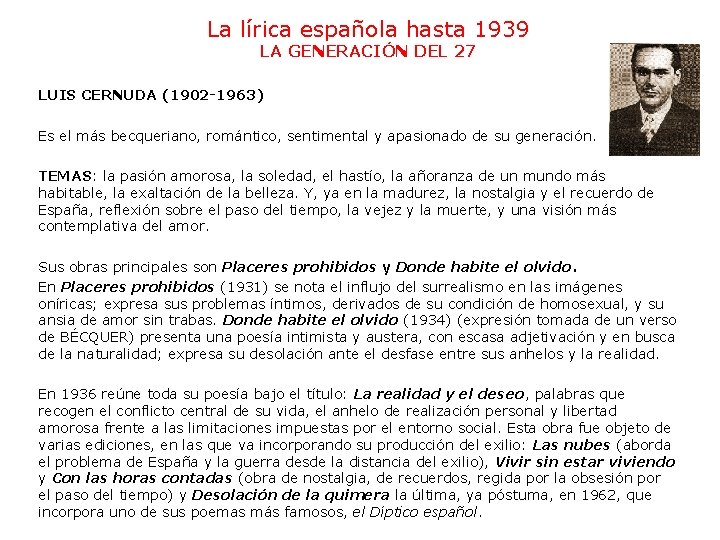 La lírica española hasta 1939
LA GENERACIÓN DEL 27

LUIS CERNUDA (1902-1963)

Es el más becqueriano, romántico, sentimental y apasionado de su generación.

TEMAS: la pasión amorosa, la soledad, el hastío, la añoranza de un mundo más habitable, la exaltación de la belleza. Y, ya en la madurez, la nostalgia y el recuerdo de España, reflexión sobre el paso del tiempo, la vejez y la muerte, y una visión más contemplativa del amor.

Sus obras principales son Placeres prohibidos y Donde habite el olvido.
En Placeres prohibidos (1931) se nota el influjo del surrealismo en las imágenes oníricas; expresa sus problemas íntimos, derivados de su condición de homosexual, y su ansia de amor sin trabas. Donde habite el olvido (1934) (expresión tomada de un verso de BÉCQUER) presenta una poesía intimista y austera, con escasa adjetivación y en busca de la naturalidad; expresa su desolación ante el desfase entre sus anhelos y la realidad.

En 1936 reúne toda su poesía bajo el título: La realidad y el deseo, palabras que recogen el conflicto central de su vida, el anhelo de realización personal y libertad amorosa frente a las limitaciones impuestas por el entorno social. Esta obra fue objeto de varias ediciones, en las que va incorporando su producción del exilio: Las nubes (aborda el problema de España y la guerra desde la distancia del exilio), Vivir sin estar viviendo y Con las horas contadas (obra de nostalgia, de recuerdos, regida por la obsesión por el paso del tiempo) y Desolación de la quimera la última, ya póstuma, en 1962, que incorpora uno de sus poemas más famosos, el Díptico español.